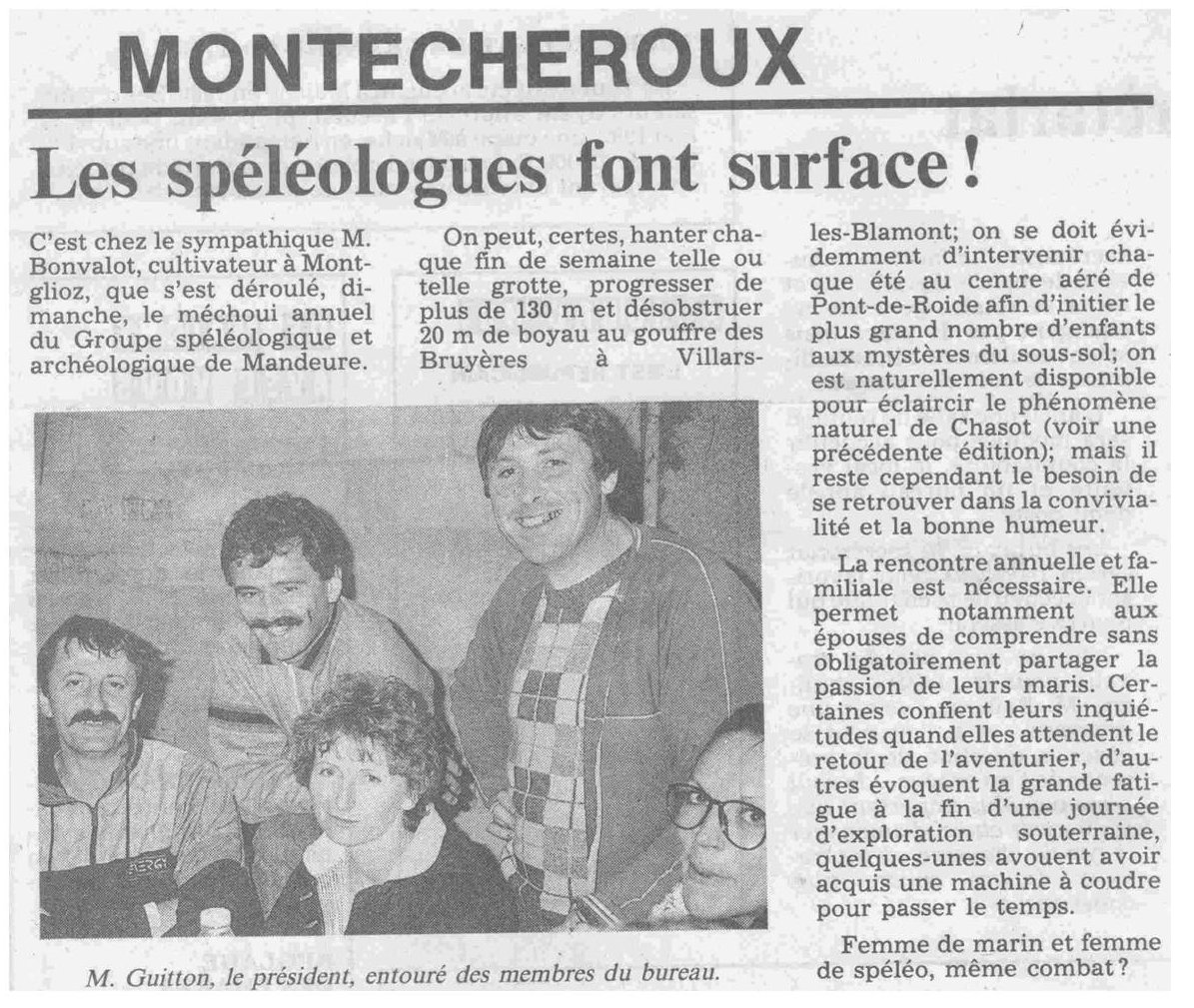 MONTECHEROUX

Les spéléologues font surface !

C'est chez le sympathique M. Bonvalot, cultivateur à Montglioz, que s'est déroulé, dimanche, le méchoui annuel du Groupe spéléologique et archéologique de Mandeure.

On peut, certes, hanter chaque fin de semaine telle ou telle grotte, progresser de plus de 130 m et désobstruer 20 m de boyau au gouffre des Bruyères à Villars-les-Blamont; on se doit évidemment d'intervenir chaque été au centre aéré de Pont-de-Roide afin d'initier le plus grand nombre d'enfants aux mystères du sous-sol; on est naturellement disponible pour éclaircir le phénomène naturel de Chasot (voir une précédente édition); mais il reste cependant le besoin de se retrouver dans la convivialité et la bonne humeur.

La rencontre annuelle et familiale est nécessaire. Elle permet notamment aux épouses de comprendre sans obligatoirement partager la passion de leurs maris. Certaines confient leurs inquiétudes quand elles attendent le retour de l'aventurier, d'autres évoquent la grande fatigue à la fin d'une journée d'exploration souterraine, quelques-unes avouent avoir acquis une machine à coudre pour passer le temps.

Femme de marin et femme de spéléo, même combat ?

M. Guitton, le président, entouré des membres du bureau.